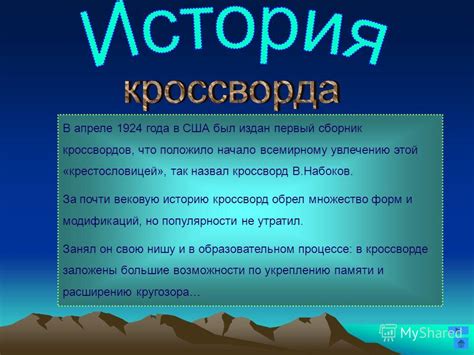 История
кроссворда

В апреле 1924 года в США был издан первый сборник кроссвордов, что положило начало всемирному увлечению этой «крестословицей», так назвал кроссворд В.Набоков.

За почти вековую историю кроссворд обрел множество форм и модификаций, но популярности не утратил.

Занял он свою нишу и в образовательном процессе: в кроссворде заложены большие возможности по укреплению памяти и расширению кругозора…

MyShared